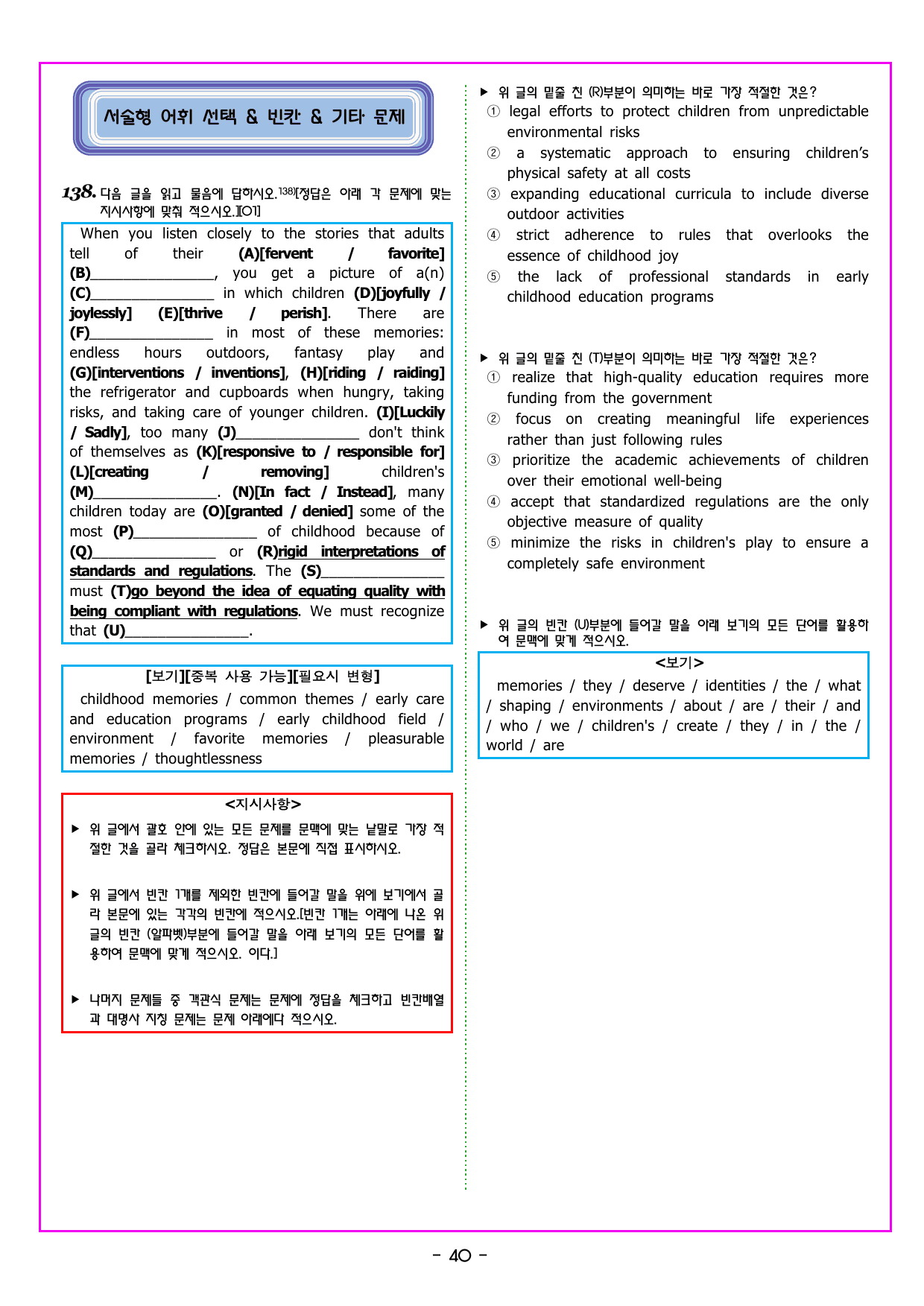 서술형 어휘 선택 & 빈칸 & 기타 문제

138. 다음 글을 읽고 물음에 답하시오.$^{138)}$[정답은 아래 각 문제에 맞는 지시사항에 맞춰 적으시오.][O1]

When you listen closely to the stories that adults tell of their (A)[fervent / favorite] (B)____, you get a picture of a(n) (C)____ in which children (D)[joyfully / joylessly] (E)[thrive / perish]. There are (F)____ in most of these memories: endless hours outdoors, fantasy play and (G)[interventions / inventions], (H)[riding / raiding] the refrigerator and cupboards when hungry, taking risks, and taking care of younger children. (I)[Luckily / Sadly], too many (J)____ don't think of themselves as (K)[responsive to / responsible for] (L)[creating / removing] children's (M)____. (N)[In fact / Instead], many children today are (O)[granted / denied] some of the most (P)____ of childhood because of (Q)____ or (R)rigid interpretations of standards and regulations. The (S)____ must (T)go beyond the idea of equating quality with being compliant with regulations. We must recognize that (U)____.

[보기][중복 사용 가능][필요시 변형]
childhood memories / common themes / early care and education programs / early childhood field / environment / favorite memories / pleasurable memories / thoughtlessness

<지시사항>
▶ 위 글에서 괄호 안에 있는 모든 문제를 문맥에 맞는 낱말로 가장 적절한 것을 골라 체크하시오. 정답은 본문에 직접 표시하시오.

▶ 위 글에서 빈칸 1개를 제외한 빈칸에 들어갈 말을 위에 보기에서 골라 본문에 있는 각각의 빈칸에 적으시오.[빈칸 1개는 아래에 나온 위 글의 빈칸 (알파벳)부분에 들어갈 말을 아래 보기의 모든 단어를 활용하여 문맥에 맞게 적으시오. 이다.]

▶ 나머지 문제들 중 객관식 문제는 문제에 정답을 체크하고 빈칸배열과 대명사 지칭 문제는 문제 아래에다 적으시오.

▶ 위 글의 밑줄 친 (R)부분이 의미하는 바로 가장 적절한 것은?
① legal efforts to protect children from unpredictable environmental risks
② a systematic approach to ensuring children's physical safety at all costs
③ expanding educational curricula to include diverse outdoor activities
④ strict adherence to rules that overlooks the essence of childhood joy
⑤ the lack of professional standards in early childhood education programs

▶ 위 글의 밑줄 친 (T)부분이 의미하는 바로 가장 적절한 것은?
① realize that high-quality education requires more funding from the government
② focus on creating meaningful life experiences rather than just following rules
③ prioritize the academic achievements of children over their emotional well-being
④ accept that standardized regulations are the only objective measure of quality
⑤ minimize the risks in children's play to ensure a completely safe environment

▶ 위 글의 빈칸 (U)부분에 들어갈 말을 아래 보기의 모든 단어를 활용하여 문맥에 맞게 적으시오.

<보기>
memories / they / deserve / identities / the / what / shaping / environments / about / are / their / and / who / we / children's / create / they / in / the / world / are

- 40 -